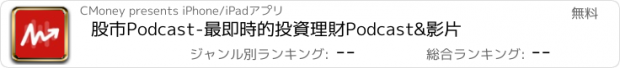 CMoney presents iPhone/iPadアプリ

無料

股市Podcast-最即時的投資理財Podcast&影片

ジャンル別ランキング: --

総合ランキング: --